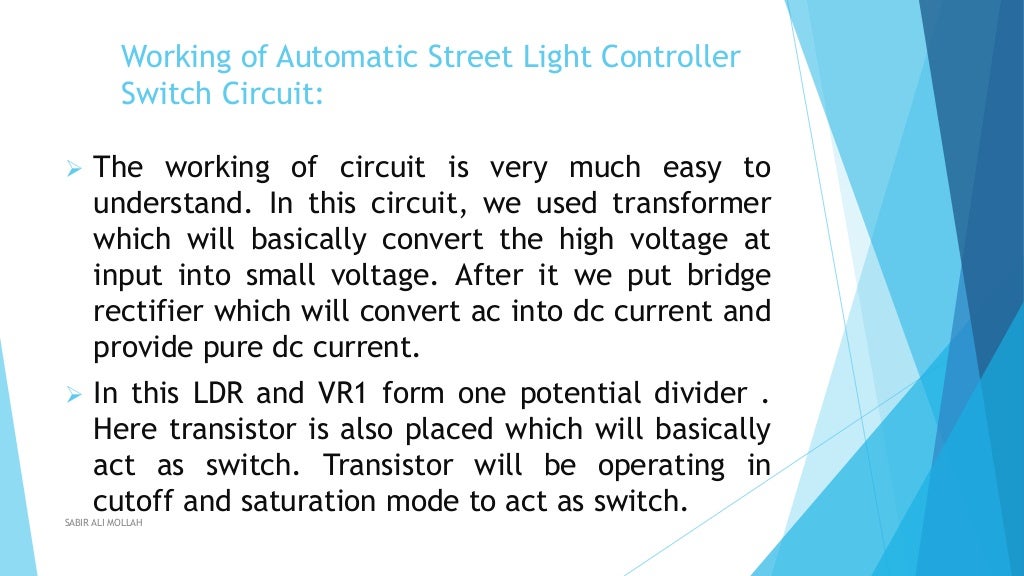 Working of Automatic Street Light Controller Switch Circuit:

➢ The working of circuit is very much easy to understand. In this circuit, we used transformer which will basically convert the high voltage at input into small voltage. After it we put bridge rectifier which will convert ac into dc current and provide pure dc current.

➢ In this LDR and VR1 form one potential divider . Here transistor is also placed which will basically act as switch. Transistor will be operating in cutoff and saturation mode to act as switch.

SABIR ALI MOLLAH